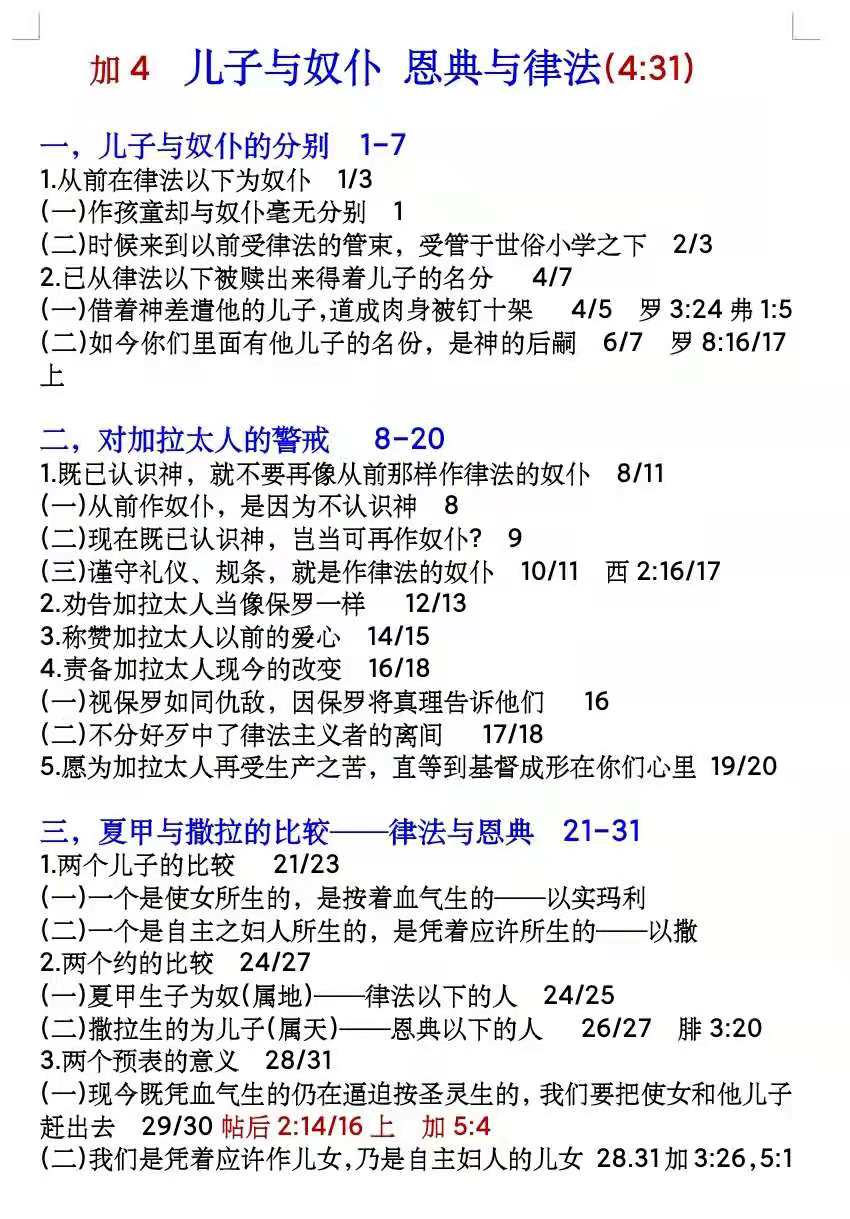 加4 儿子与奴仆 恩典与律法(4:31)

一，儿子与奴仆的分别 1-7
1.从前在律法以下为奴仆 1/3
(一)作孩童却与奴仆毫无分别 1
(二)时候来到以前受律法的管束，受管于世俗小学之下 2/3
2.已从律法以下被赎出来得着儿子的名分 4/7
(一)借着神差遣他的儿子,道成肉身被钉十架 4/5 罗3:24 弗1:5
(二)如今你们里面有他儿子的名份，是神的后嗣 6/7 罗8:16/17上

二，对加拉太人的警戒 8-20
1.既已认识神，就不要再像从前那样作律法的奴仆 8/11
(一)从前作奴仆，是因为不认识神 8
(二)现在既已认识神，岂当可再作奴仆? 9
(三)谨守礼仪、规条，就是作律法的奴仆 10/11 西2:16/17
2.劝告加拉太人当像保罗一样 12/13
3.称赞加拉太人以前的爱心 14/15
4.责备加拉太人现今的改变 16/18
(一)视保罗如同仇敌，因保罗将真理告诉他们 16
(二)不分好歹中了律法主义者的离间 17/18
5.愿为加拉太人再受生产之苦，直等到基督成形在你们心里 19/20

三，夏甲与撒拉的比较——律法与恩典 21-31
1.两个儿子的比较 21/23
(一)一个是使女所生的，是按着血气生的——以实玛利
(二)一个是自主之妇人所生的，是凭着应许所生的——以撒
2.两个约的比较 24/27
(一)夏甲生子为奴(属地)——律法以下的人 24/25
(二)撒拉生的为儿子(属天)——恩典以下的人 26/27 腓3:20
3.两个预表的意义 28/31
(一)现今既凭血气生的仍在逼迫按圣灵生的，我们要把使女和他儿子赶出去 29/30 帖后2:14/16上 加5:4
(二)我们是凭着应许作儿女，乃是自主妇人的儿女 28.31加3:26,5:1